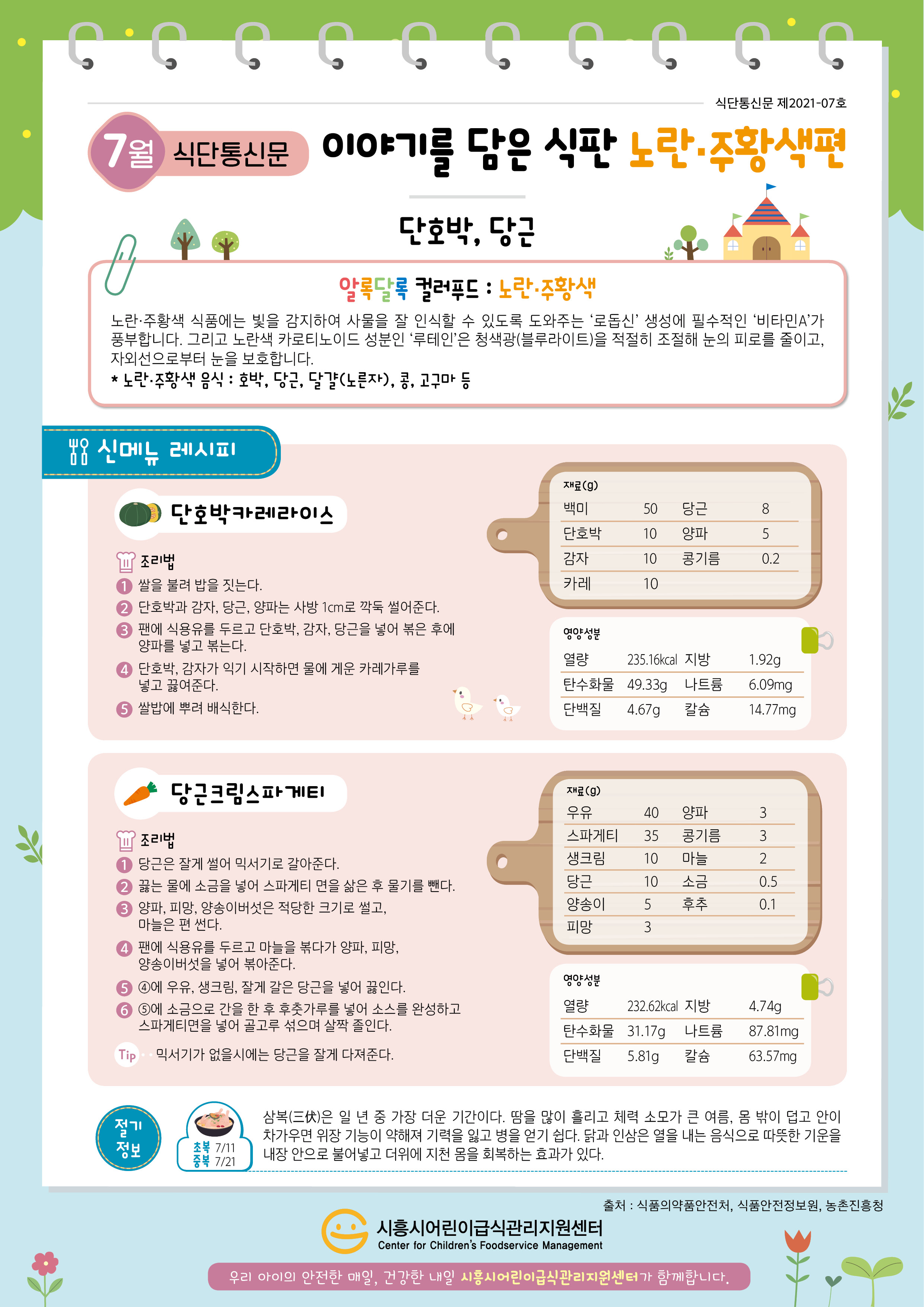 식단통신문 제2021-07호

7월 식단통신문 이야기를 담은 식판 노란·주황색편

단호박, 당근

알록달록 컬러푸드 : 노란·주황색

노란·주황색 식품에는 빛을 감지하여 사물을 잘 인식할 수 있도록 도와주는 '로돕신' 생성에 필수적인 '비타민A'가 풍부합니다. 그리고 노란색 카로티노이드 성분인 '루테인'은 청색광(블루라이트)을 적절히 조절해 눈의 피로를 줄이고, 자외선으로부터 눈을 보호합니다.
* 노란·주황색 음식 : 호박, 당근, 달걀(노른자), 콩, 고구마 등

신메뉴 레시피

단호박카레라이스

조리법
1 쌀을 불려 밥을 짓는다.
2 단호박과 감자, 당근, 양파는 사방 1cm로 깍둑 썰어준다.
3 팬에 식용유를 두르고 단호박, 감자, 당근을 넣어 볶은 후에 양파를 넣고 볶는다.
4 단호박, 감자가 익기 시작하면 물에 게운 카레가루를 넣고 끓여준다.
5 쌀밥에 뿌려 배식한다.

재료(g)

| 백미 | 50 | 당근 | 8 |
|---|---|---|---|
| 단호박 | 10 | 양파 | 5 |
| 감자 | 10 | 콩기름 | 0.2 |
| 카레 | 10 | | |

영양성분

| 열량 | 235.16kcal | 지방 | 1.92g |
|---|---|---|---|
| 탄수화물 | 49.33g | 나트륨 | 6.09mg |
| 단백질 | 4.67g | 칼슘 | 14.77mg |

당근크림스파게티

조리법
1 당근은 잘게 썰어 믹서기로 갈아준다.
2 끓는 물에 소금을 넣어 스파게티 면을 삶은 후 물기를 뺀다.
3 양파, 피망, 양송이버섯은 적당한 크기로 썰고, 마늘은 편 썬다.
4 팬에 식용유를 두르고 마늘을 볶다가 양파, 피망, 양송이버섯을 넣어 볶아준다.
5 ④에 우유, 생크림, 잘게 갈은 당근을 넣어 끓인다.
6 ⑤에 소금으로 간을 한 후 후춧가루를 넣어 소스를 완성하고 스파게티면을 넣어 골고루 섞으며 살짝 졸인다.
Tip 믹서기가 없을시에는 당근을 잘게 다져준다.

재료(g)

| 우유 | 40 | 양파 | 3 |
|---|---|---|---|
| 스파게티 | 35 | 콩기름 | 3 |
| 생크림 | 10 | 마늘 | 2 |
| 당근 | 10 | 소금 | 0.5 |
| 양송이 | 5 | 후추 | 0.1 |
| 피망 | 3 | | |

영양성분

| 열량 | 232.62kcal | 지방 | 4.74g |
|---|---|---|---|
| 탄수화물 | 31.17g | 나트륨 | 87.81mg |
| 단백질 | 5.81g | 칼슘 | 63.57mg |

절기 정보

초복 7/11
중복 7/21

삼복(三伏)은 일 년 중 가장 더운 기간이다. 땀을 많이 흘리고 체력 소모가 큰 여름, 몸 밖이 덥고 안이 차가우면 위장 기능이 약해져 기력을 잃고 병을 얻기 쉽다. 닭과 인삼은 열을 내는 음식으로 따뜻한 기운을 내장 안으로 불어넣고 더위에 지친 몸을 회복하는 효과가 있다.

출처 : 식품의약품안전처, 식품안전정보원, 농촌진흥청

시흥시어린이급식관리지원센터
Center for Children's Foodservice Management

우리 아이의 안전한 매일, 건강한 내일 시흥시어린이급식관리지원센터가 함께합니다.